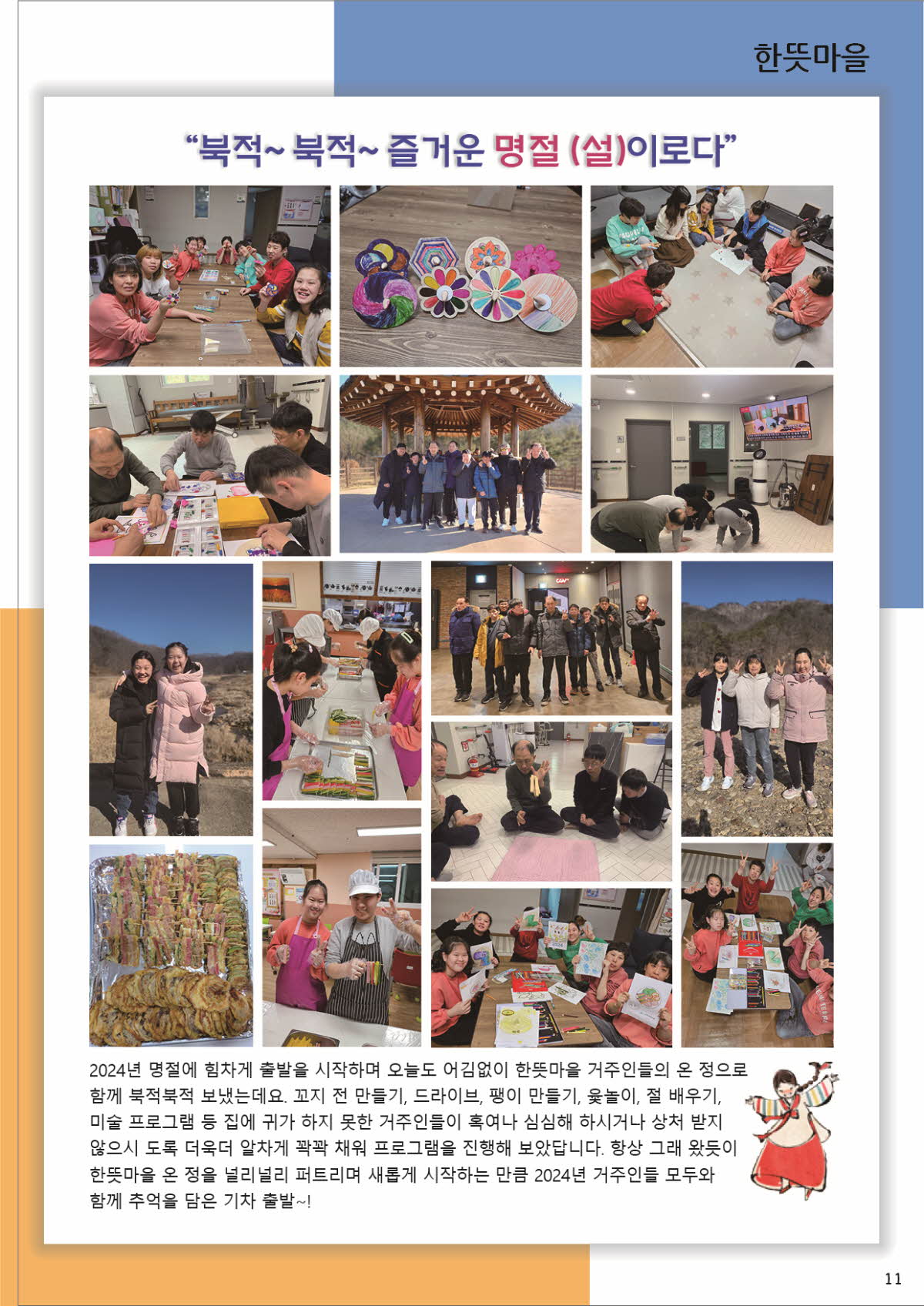 한뜻마을

“북적~ 북적~ 즐거운 명절 (설)이로다”

2024년 명절에 힘차게 출발을 시작하며 오늘도 어김없이 한뜻마을 거주인들의 온 정으로 함께 북적북적 보냈는데요. 꼬지 전 만들기, 드라이브, 팽이 만들기, 윷놀이, 절 배우기, 미술 프로그램 등 집에 귀가 하지 못한 거주인들이 혹여나 심심해 하시거나 상처 받지 않으시 도록 더욱더 알차게 꽉꽉 채워 프로그램을 진행해 보았답니다. 항상 그래 왔듯이 한뜻마을 온 정을 널리널리 퍼트리며 새롭게 시작하는 만큼 2024년 거주인들 모두와 함께 추억을 담은 기차 출발~!

11